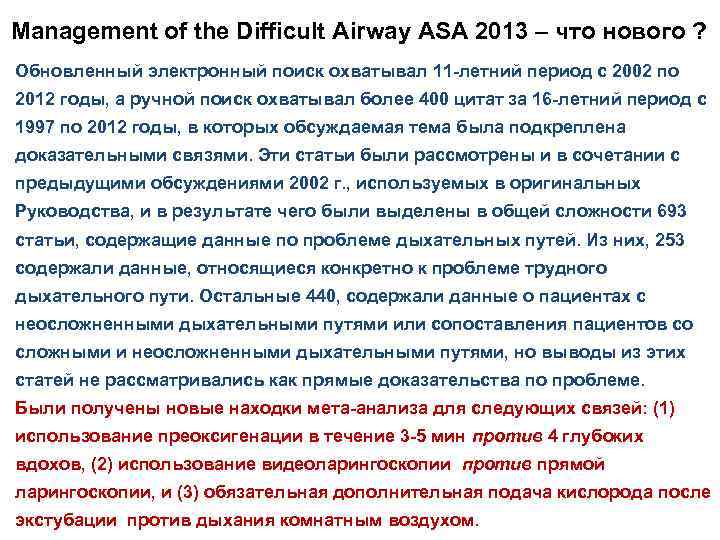 Management of the Difficult Airway ASA 2013 – что нового ?

Обновленный электронный поиск охватывал 11-летний период с 2002 по 2012 годы, а ручной поиск охватывал более 400 цитат за 16-летний период с 1997 по 2012 годы, в которых обсуждаемая тема была подкреплена доказательными связями. Эти статьи были рассмотрены и в сочетании с предыдущими обсуждениями 2002 г., используемых в оригинальных Руководства, и в результате чего были выделены в общей сложности 693 статьи, содержащие данные по проблеме дыхательных путей. Из них, 253 содержали данные, относящиеся конкретно к проблеме трудного дыхательного пути. Остальные 440, содержали данные о пациентах с неосложненными дыхательными путями или сопоставления пациентов со сложными и неосложненными дыхательными путями, но выводы из этих статей не рассматривались как прямые доказательства по проблеме.
Были получены новые находки мета-анализа для следующих связей: (1) использование преоксигенации в течение 3-5 мин против 4 глубоких вдохов, (2) использование видеоларингоскопии против прямой ларингоскопии, и (3) обязательная дополнительная подача кислорода после экстубации против дыхания комнатным воздухом.